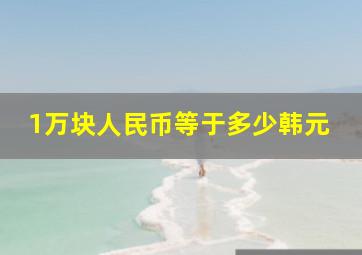 1万块人民币等于多少韩元